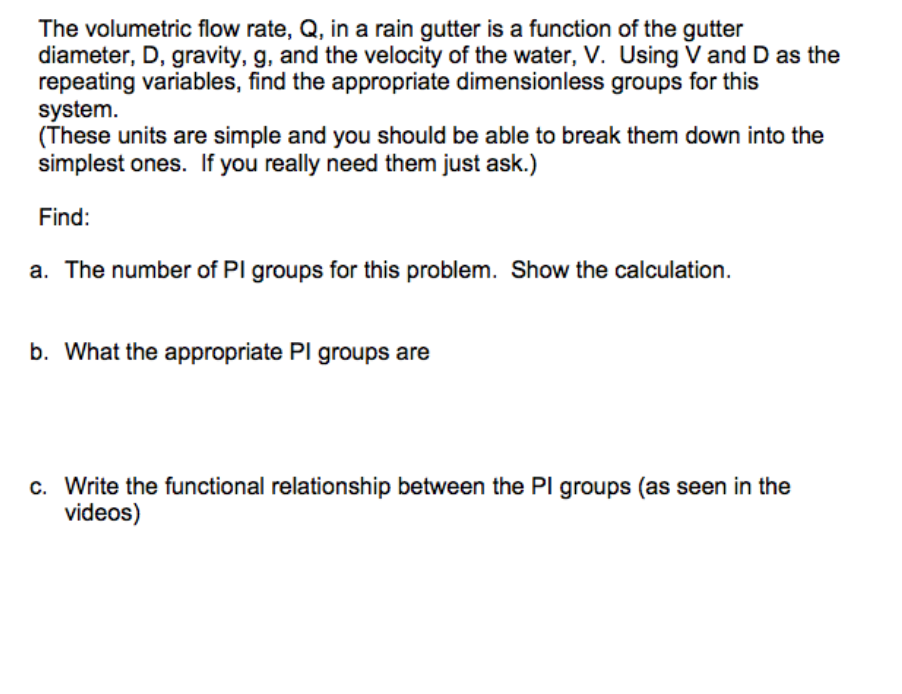 The volumetric flow rate, Q, in a rain gutter is a function of the gutter diameter, D, gravity, g, and the velocity of the water, V. Using V and D as the repeating variables, find the appropriate dimensionless groups for this system.
(These units are simple and you should be able to break them down into the simplest ones. If you really need them just ask.)

Find:

a. The number of PI groups for this problem. Show the calculation.

b. What the appropriate PI groups are

c. Write the functional relationship between the PI groups (as seen in the videos)